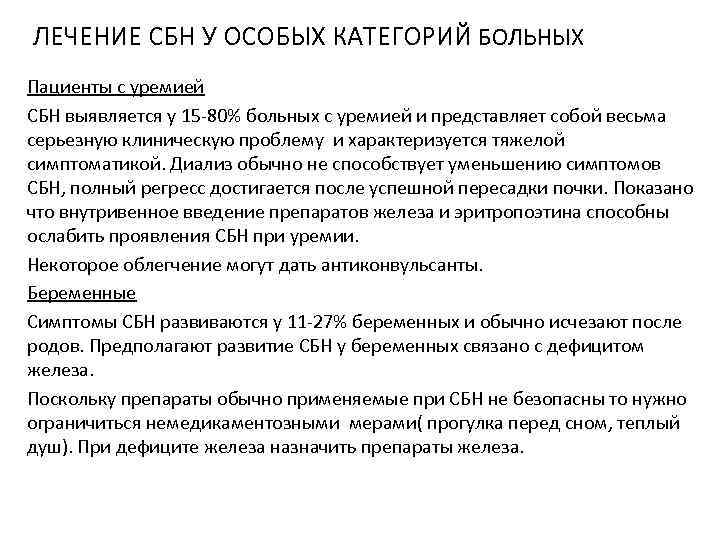 ЛЕЧЕНИЕ СБН У ОСОБЫХ КАТЕГОРИЙ БОЛЬНЫХ

Пациенты с уремией

СБН выявляется у 15-80% больных с уремией и представляет собой весьма серьезную клиническую проблему и характеризуется тяжелой симптоматикой. Диализ обычно не способствует уменьшению симптомов СБН, полный регресс достигается после успешной пересадки почки. Показано что внутривенное введение препаратов железа и эритропоэтина способны ослабить проявления СБН при уремии.

Некоторое облегчение могут дать антиконвульсанты.

Беременные

Симптомы СБН развиваются у 11-27% беременных и обычно исчезают после родов. Предполагают развитие СБН у беременных связано с дефицитом железа.

Поскольку препараты обычно применяемые при СБН не безопасны то нужно ограничиться немедикаментозными мерами( прогулка перед сном, теплый душ). При дефиците железа назначить препараты железа.